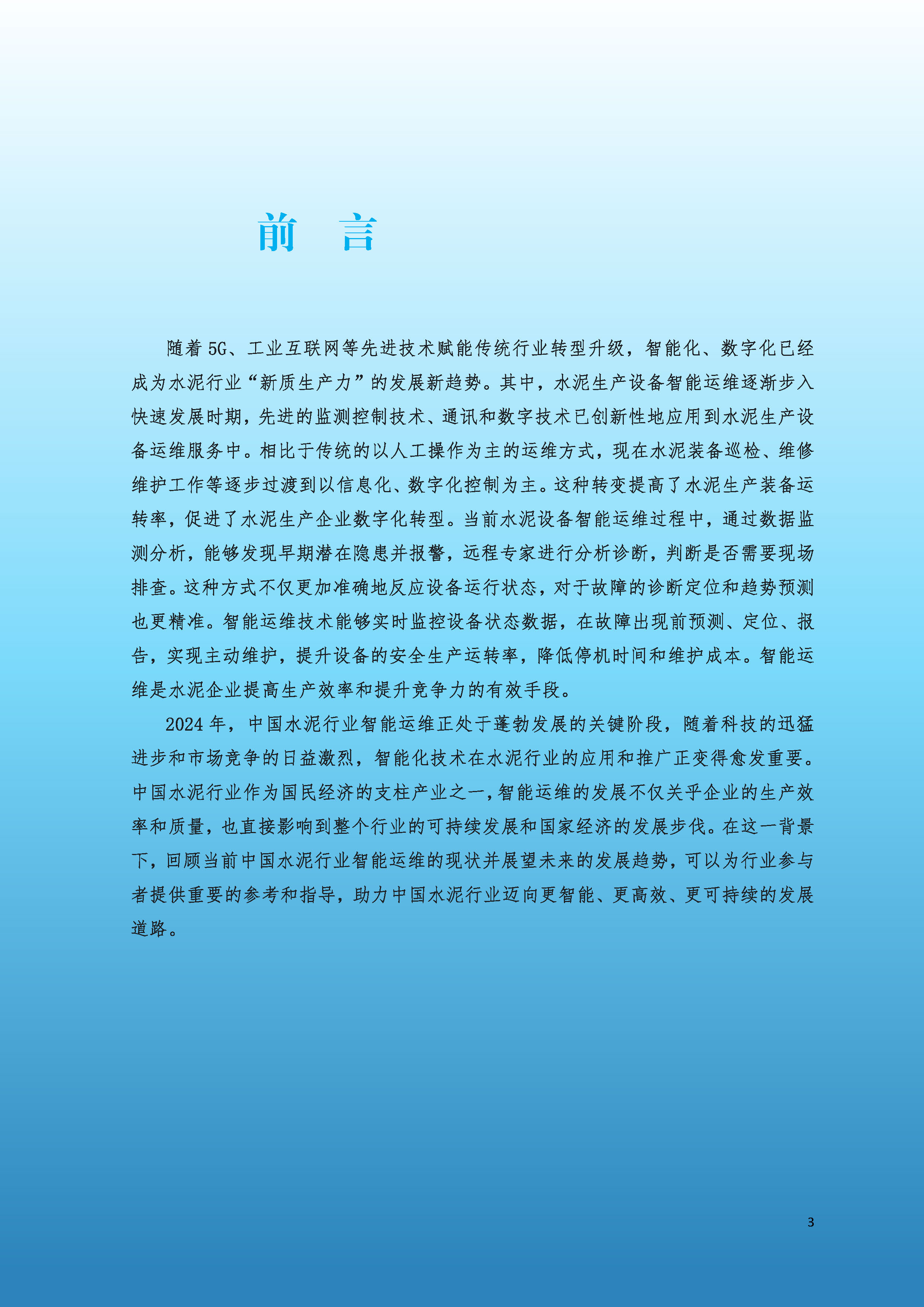 前　言

随着 5G、工业互联网等先进技术赋能传统行业转型升级，智能化、数字化已经成为水泥行业“新质生产力”的发展新趋势。其中，水泥生产设备智能运维逐渐步入快速发展时期，先进的监测控制技术、通讯和数字技术已创新性地应用到水泥生产设备运维服务中。相比于传统的以人工操作为主的运维方式，现在水泥装备巡检、维修维护工作等逐步过渡到以信息化、数字化控制为主。这种转变提高了水泥生产装备运转率，促进了水泥生产企业数字化转型。当前水泥设备智能运维过程中，通过数据监测分析，能够发现早期潜在隐患并报警，远程专家进行分析诊断，判断是否需要现场排查。这种方式不仅更加准确地反应设备运行状态，对于故障的诊断定位和趋势预测也更精准。智能运维技术能够实时监控设备状态数据，在故障出现前预测、定位、报告，实现主动维护，提升设备的安全生产运转率，降低停机时间和维护成本。智能运维是水泥企业提高生产效率和提升竞争力的有效手段。

2024 年，中国水泥行业智能运维正处于蓬勃发展的关键阶段，随着科技的迅猛进步和市场竞争的日益激烈，智能化技术在水泥行业的应用和推广正变得愈发重要。中国水泥行业作为国民经济的支柱产业之一，智能运维的发展不仅关乎企业的生产效率和质量，也直接影响到整个行业的可持续发展和国家经济的发展步伐。在这一背景下，回顾当前中国水泥行业智能运维的现状并展望未来的发展趋势，可以为行业参与者提供重要的参考和指导，助力中国水泥行业迈向更智能、更高效、更可持续的发展道路。

3